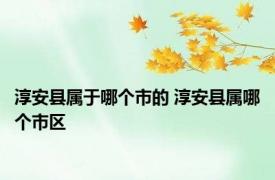 淳安县属于哪个市的 淳安县属哪个市区